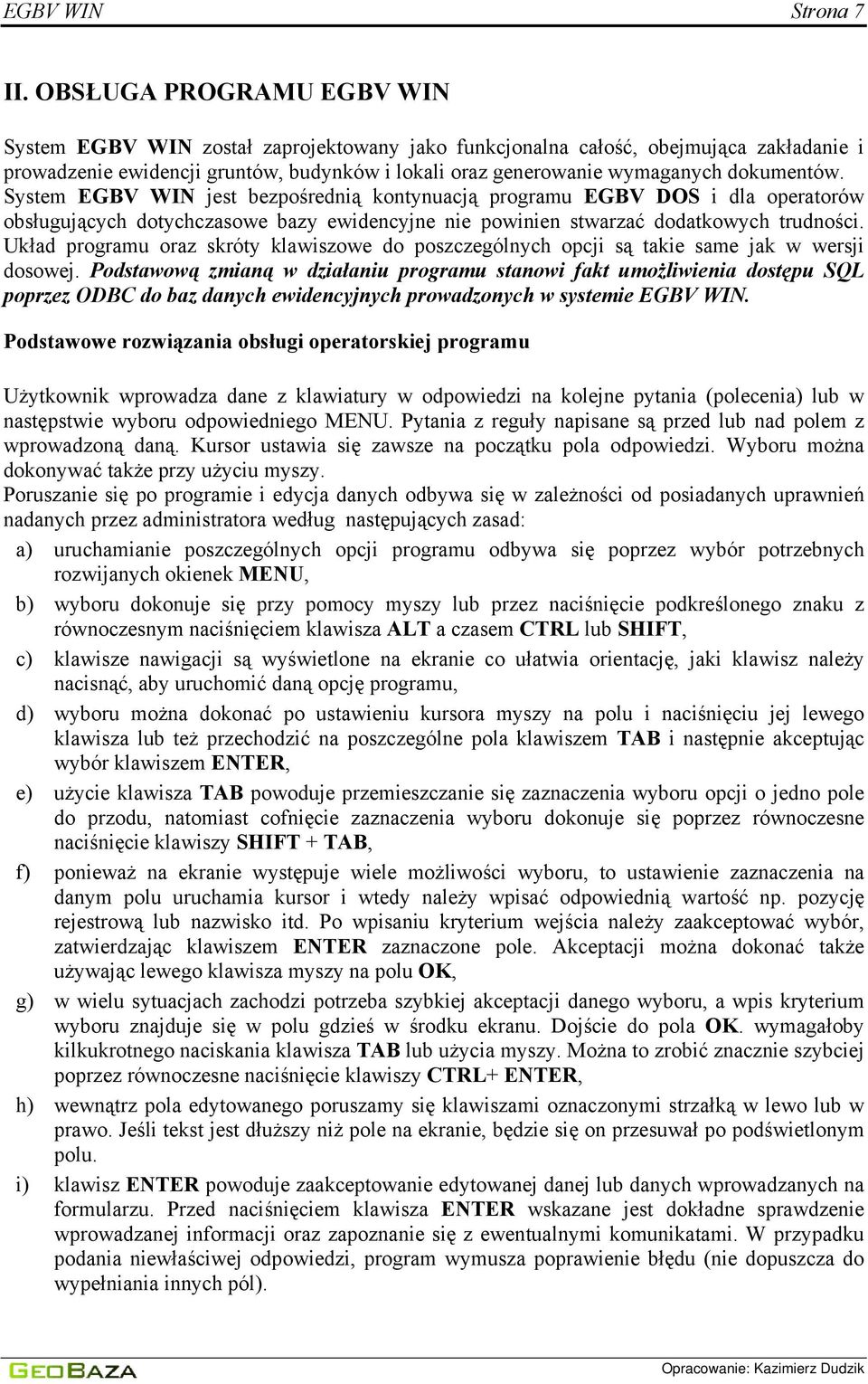 EGBV WIN Strona 7

II. OBSŁUGA PROGRAMU EGBV WIN

System EGBV WIN został zaprojektowany jako funkcjonalna całość, obejmująca zakładanie i prowadzenie ewidencji gruntów, budynków i lokali oraz generowanie wymaganych dokumentów. System EGBV WIN jest bezpośrednią kontynuacją programu EGBV DOS i dla operatorów obsługujących dotychczasowe bazy ewidencyjne nie powinien stwarzać dodatkowych trudności. Układ programu oraz skróty klawiszowe do poszczególnych opcji są takie same jak w wersji dosowej. Podstawową zmianą w działaniu programu stanowi fakt umożliwienia dostępu SQL poprzez ODBC do baz danych ewidencyjnych prowadzonych w systemie EGBV WIN.

Podstawowe rozwiązania obsługi operatorskiej programu

Użytkownik wprowadza dane z klawiatury w odpowiedzi na kolejne pytania (polecenia) lub w następstwie wyboru odpowiedniego MENU. Pytania z reguły napisane są przed lub nad polem z wprowadzoną daną. Kursor ustawia się zawsze na początku pola odpowiedzi. Wyboru można dokonywać także przy użyciu myszy.
Poruszanie się po programie i edycja danych odbywa się w zależności od posiadanych uprawnień nadanych przez administratora według następujących zasad:

a) uruchamianie poszczególnych opcji programu odbywa się poprzez wybór potrzebnych rozwijanych okienek MENU,

b) wyboru dokonuje się przy pomocy myszy lub przez naciśnięcie podkreślonego znaku z równoczesnym naciśnięciem klawisza ALT a czasem CTRL lub SHIFT,

c) klawisze nawigacji są wyświetlone na ekranie co ułatwia orientację, jaki klawisz należy nacisnąć, aby uruchomić daną opcję programu,

d) wyboru można dokonać po ustawieniu kursora myszy na polu i naciśnięciu jej lewego klawisza lub też przechodzić na poszczególne pola klawiszem TAB i następnie akceptując wybór klawiszem ENTER,

e) użycie klawisza TAB powoduje przemieszczanie się zaznaczenia wyboru opcji o jedno pole do przodu, natomiast cofnięcie zaznaczenia wyboru dokonuje się poprzez równoczesne naciśnięcie klawiszy SHIFT + TAB,

f) ponieważ na ekranie występuje wiele możliwości wyboru, to ustawienie zaznaczenia na danym polu uruchamia kursor i wtedy należy wpisać odpowiednią wartość np. pozycję rejestrową lub nazwisko itd. Po wpisaniu kryterium wejścia należy zaakceptować wybór, zatwierdzając klawiszem ENTER zaznaczone pole. Akceptacji można dokonać także używając lewego klawisza myszy na polu OK,

g) w wielu sytuacjach zachodzi potrzeba szybkiej akceptacji danego wyboru, a wpis kryterium wyboru znajduje się w polu gdzieś w środku ekranu. Dojście do pola OK. wymagałoby kilkukrotnego naciskania klawisza TAB lub użycia myszy. Można to zrobić znacznie szybciej poprzez równoczesne naciśnięcie klawiszy CTRL+ ENTER,

h) wewnątrz pola edytowanego poruszamy się klawiszami oznaczonymi strzałką w lewo lub w prawo. Jeśli tekst jest dłuższy niż pole na ekranie, będzie się on przesuwał po podświetlonym polu.

i) klawisz ENTER powoduje zaakceptowanie edytowanej danej lub danych wprowadzanych na formularzu. Przed naciśnięciem klawisza ENTER wskazane jest dokładne sprawdzenie wprowadzanej informacji oraz zapoznanie się z ewentualnymi komunikatami. W przypadku podania niewłaściwej odpowiedzi, program wymusza poprawienie błędu (nie dopuszcza do wypełniania innych pól).

GEOBAZA Opracowanie: Kazimierz Dudzik